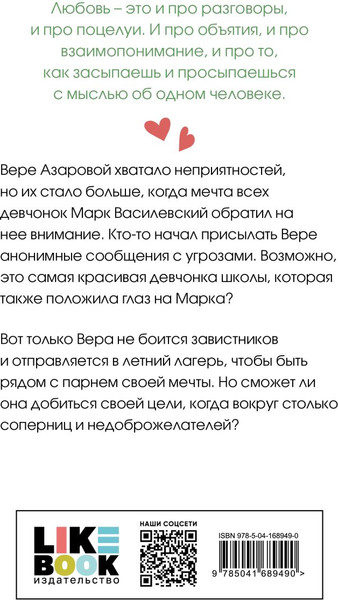 Любовь – это и про разговоры, и про поцелуи. И про объятия, и про взаимопонимание, и про то, как засыпаешь и просыпаешься с мыслью об одном человеке.

Вере Азаровой хватало неприятностей, но их стало больше, когда мечта всех девчонок Марк Василевский обратил на нее внимание. Кто-то начал присылать Вере анонимные сообщения с угрозами. Возможно, это самая красивая девчонка школы, которая также положила глаз на Марка?

Вот только Вера не боится завистников и отправляется в летний лагерь, чтобы быть рядом с парнем своей мечты. Но сможет ли она добиться своей цели, когда вокруг столько соперниц и недоброжелателей?

LIKE BOOK
издательство

НАШИ СОЦСЕТИ

ISBN 978-5-04-168949-0

9 785041 689490 >